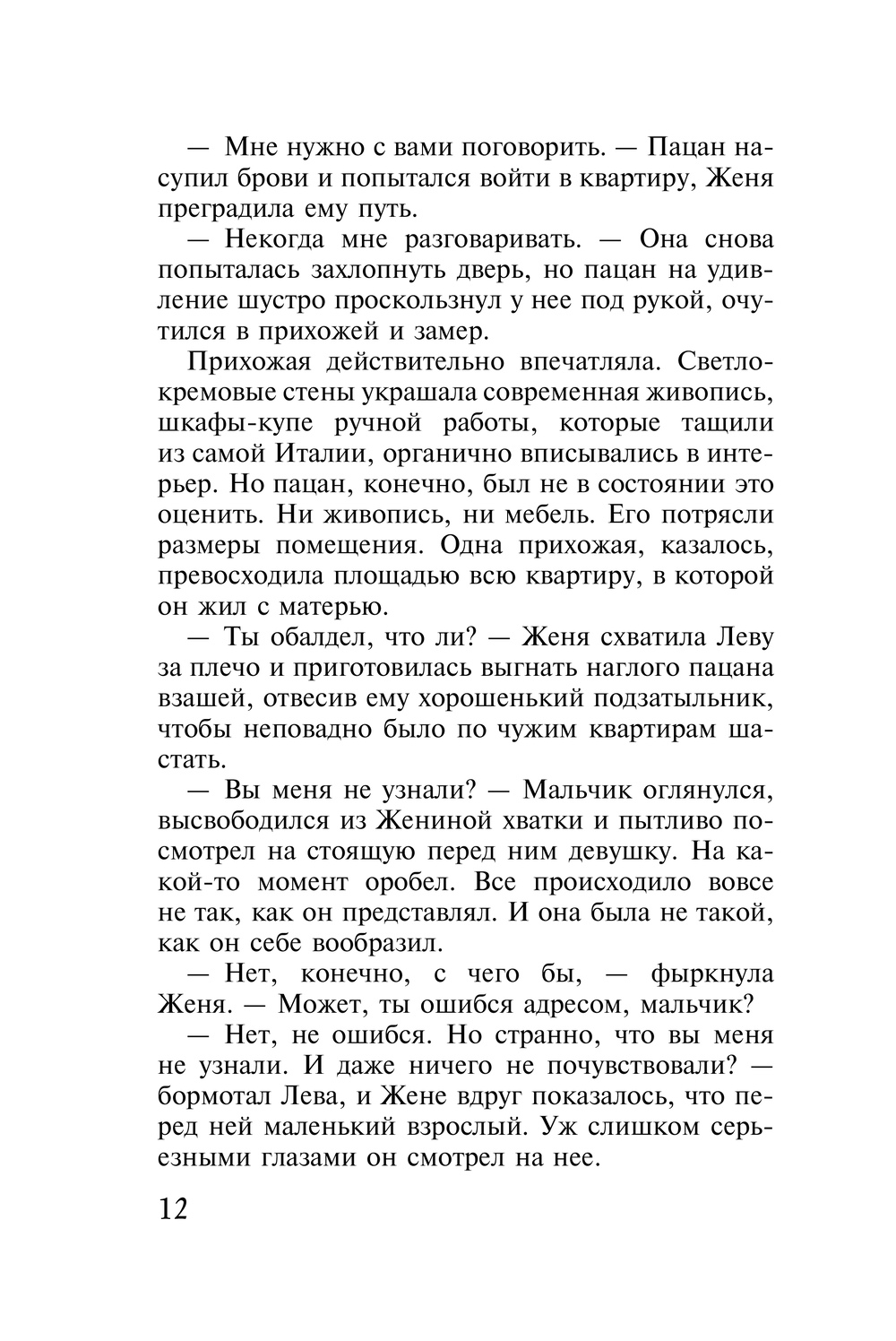 — Мне нужно с вами поговорить. — Пацан насупил брови и попытался войти в квартиру, Женя преградила ему путь.

— Некогда мне разговаривать. — Она снова попыталась захлопнуть дверь, но пацан на удивление шустро проскользнул у нее под рукой, очутился в прихожей и замер.

Прихожая действительно впечатляла. Светло-кремовые стены украшала современная живопись, шкафы-купе ручной работы, которые тащили из самой Италии, органично вписывались в интерьер. Но пацан, конечно, был не в состоянии это оценить. Ни живопись, ни мебель. Его потрясли размеры помещения. Одна прихожая, казалось, превосходила площадью всю квартиру, в которой он жил с матерью.

— Ты обалдел, что ли? — Женя схватила Леву за плечо и приготовилась выгнать наглого пацана взашей, отвесив ему хорошенький подзатыльник, чтобы неповадно было по чужим квартирам шастать.

— Вы меня не узнали? — Мальчик оглянулся, высвободился из Жениной хватки и пытливо посмотрел на стоящую перед ним девушку. На какой-то момент оробел. Все происходило вовсе не так, как он представлял. И она была не такой, как он себе вообразил.

— Нет, конечно, с чего бы, — фыркнула Женя. — Может, ты ошибся адресом, мальчик?

— Нет, не ошибся. Но странно, что вы меня не узнали. И даже ничего не почувствовали? — бормотал Лева, и Жене вдруг показалось, что перед ней маленький взрослый. Уж слишком серьезными глазами он смотрел на нее.

12